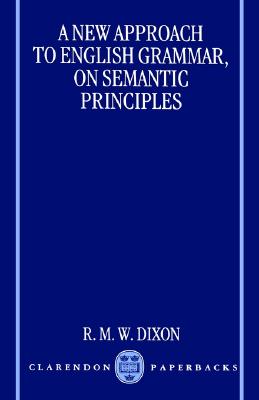 A NEW APPROACH TO ENGLISH GRAMMAR, ON SEMANTIC PRINCIPLES

R. M. W. DIXON

CLARENDON PAPERBACKS